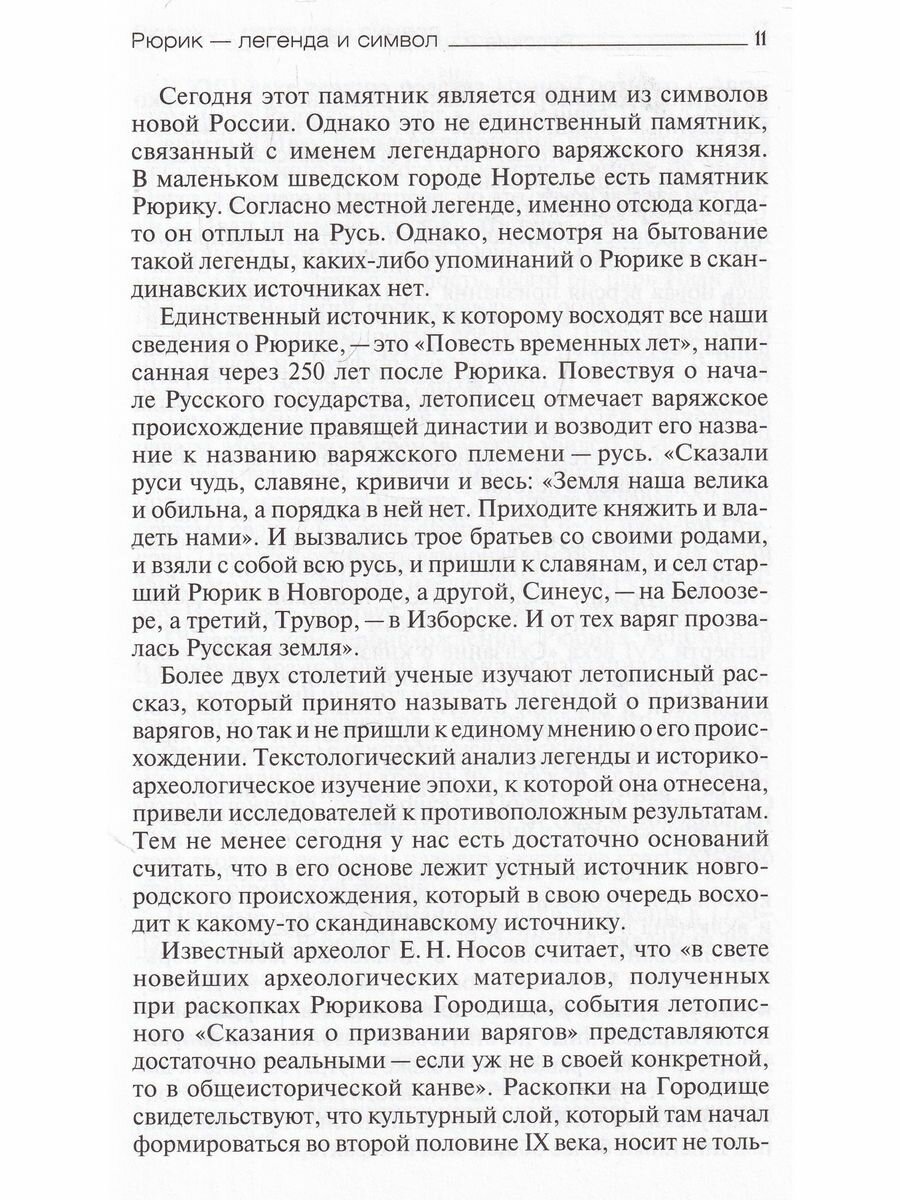 Рюрик — легенда и символ 11

Сегодня этот памятник является одним из символов новой России. Однако это не единственный памятник, связанный с именем легендарного варяжского князя. В маленьком шведском городе Нортелье есть памятник Рюрику. Согласно местной легенде, именно отсюда когда-то он отплыл на Русь. Однако, несмотря на бытование такой легенды, каких-либо упоминаний о Рюрике в скандинавских источниках нет.

Единственный источник, к которому восходят все наши сведения о Рюрике, — это «Повесть временных лет», написанная через 250 лет после Рюрика. Повествуя о начале Русского государства, летописец отмечает варяжское происхождение правящей династии и возводит его название к названию варяжского племени — русь. «Сказали руси чудь, славяне, кривичи и весь: «Земля наша велика и обильна, а порядка в ней нет. Приходите княжить и владеть нами». И вызвались трое братьев со своими родами, и взяли с собой всю русь, и пришли к славянам, и сел старший Рюрик в Новгороде, а другой, Синеус, — на Белоозере, а третий, Трувор, — в Изборске. И от тех варяг прозвалась Русская земля».

Более двух столетий ученые изучают летописный рассказ, который принято называть легендой о призвании варягов, но так и не пришли к единому мнению о его происхождении. Текстологический анализ легенды и историко-археологическое изучение эпохи, к которой она отнесена, привели исследователей к противоположным результатам. Тем не менее сегодня у нас есть достаточно оснований считать, что в его основе лежит устный источник новгородского происхождения, который в свою очередь восходит к какому-то скандинавскому источнику.

Известный археолог Е. Н. Носов считает, что «в свете новейших археологических материалов, полученных при раскопках Рюрикова Городища, события летописного «Сказания о призвании варягов» представляются достаточно реальными — если уж не в своей конкретной, то в общеисторической канве». Раскопки на Городище свидетельствуют, что культурный слой, который там начал формироваться во второй половине IX века, носит не толь-